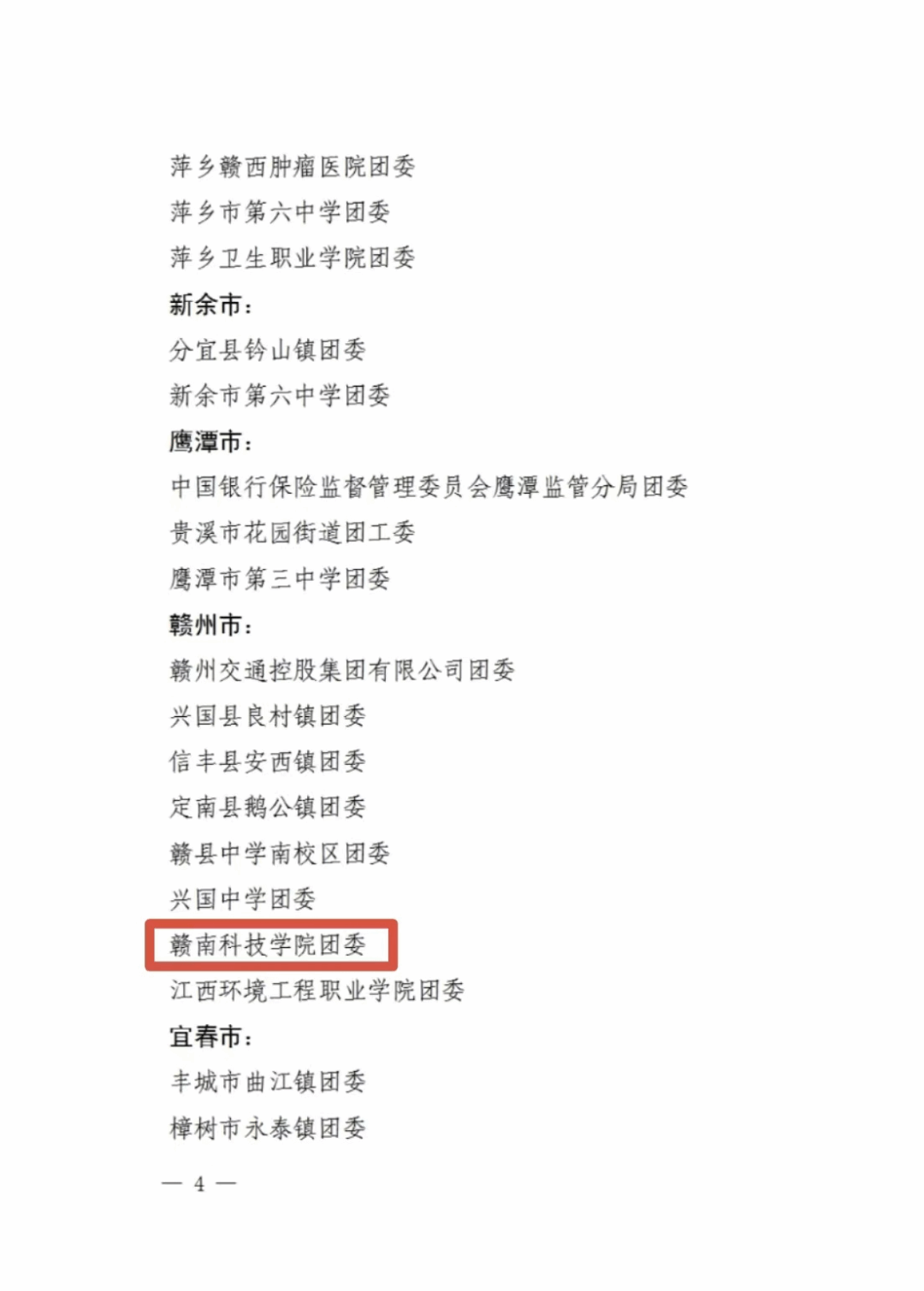 萍乡赣西肿瘤医院团委
萍乡市第六中学团委
萍乡卫生职业学院团委
新余市：
分宜县钤山镇团委
新余市第六中学团委
鹰潭市：
中国银行保险监督管理委员会鹰潭监管分局团委
贵溪市花园街道团工委
鹰潭市第三中学团委
赣州市：
赣州交通控股集团有限公司团委
兴国县良村镇团委
信丰县安西镇团委
定南县鹅公镇团委
赣县中学南校区团委
兴国中学团委
赣南科技学院团委
江西环境工程职业学院团委
宜春市：
丰城市曲江镇团委
樟树市永泰镇团委

— 4 —